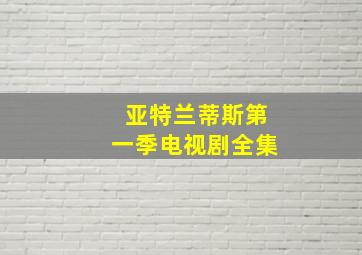 亚特兰蒂斯第一季电视剧全集